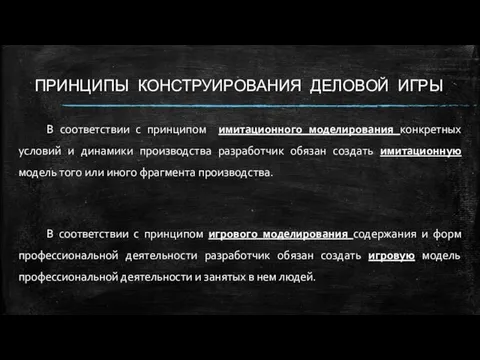 ПРИНЦИПЫ КОНСТРУИРОВАНИЯ ДЕЛОВОЙ ИГРЫ

В соответствии с принципом имитационного моделирования конкретных условий и динамики производства разработчик обязан создать имитационную модель того или иного фрагмента производства.

В соответствии с принципом игрового моделирования содержания и форм профессиональной деятельности разработчик обязан создать игровую модель профессиональной деятельности и занятых в нем людей.